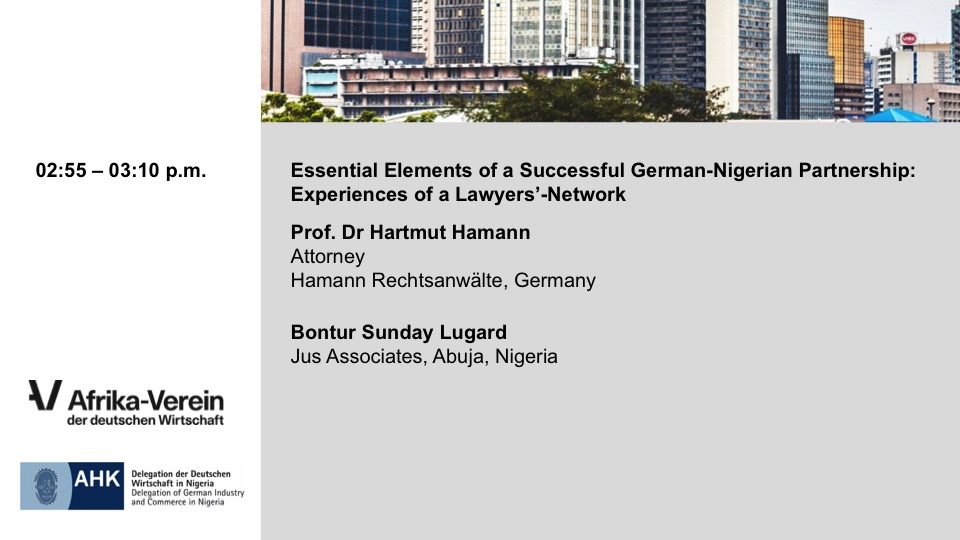 02:55 – 03:10 p.m.

Essential Elements of a Successful German-Nigerian Partnership: Experiences of a Lawyers'-Network

Prof. Dr Hartmut Hamann
Attorney
Hamann Rechtsanwälte, Germany

Bontur Sunday Lugard
Jus Associates, Abuja, Nigeria

Afrika-Verein
der deutschen Wirtschaft

AHK
Delegation der Deutschen Wirtschaft in Nigeria
Delegation of German Industry and Commerce in Nigeria